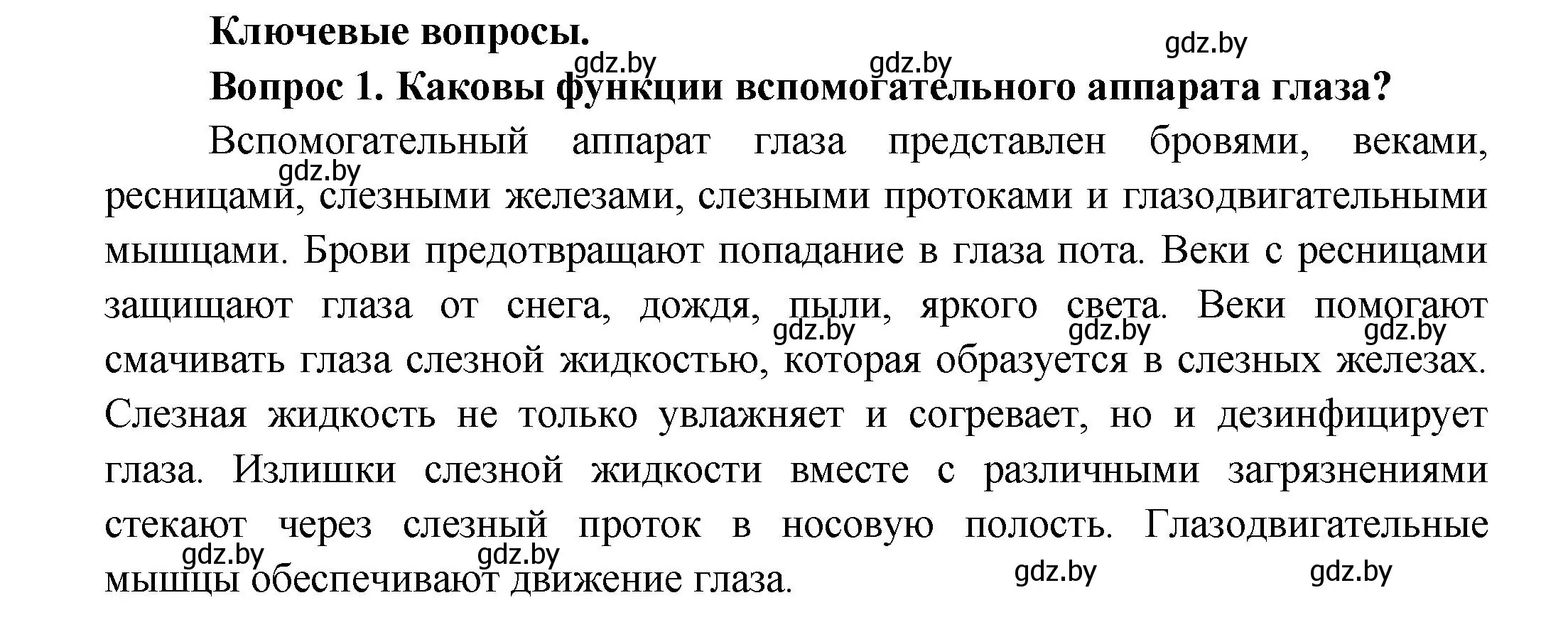 Ключевые вопросы.

gdz.by gdz.by gdz.by

Вопрос 1. Каковы функции вспомогательного аппарата глаза?

Вспомогательный аппарат глаза представлен бровями, веками, ресницами, слезными железами, слезными протоками и глазодвигательными мышцами. Брови предотвращают попадание в глаза пота. Веки с ресницами защищают глаза от снега, дождя, пыли, яркого света. Веки помогают смачивать глаза слезной жидкостью, которая образуется в слезных железах. Слезная жидкость не только увлажняет и согревает, но и дезинфицирует глаза. Излишки слезной жидкости вместе с различными загрязнениями стекают через слезный проток в носовую полость. Глазодвигательные мышцы обеспечивают движение глаза.

gdz.by gdz.by gdz.by gdz.by gdz.by gdz.by gdz.by gdz.by